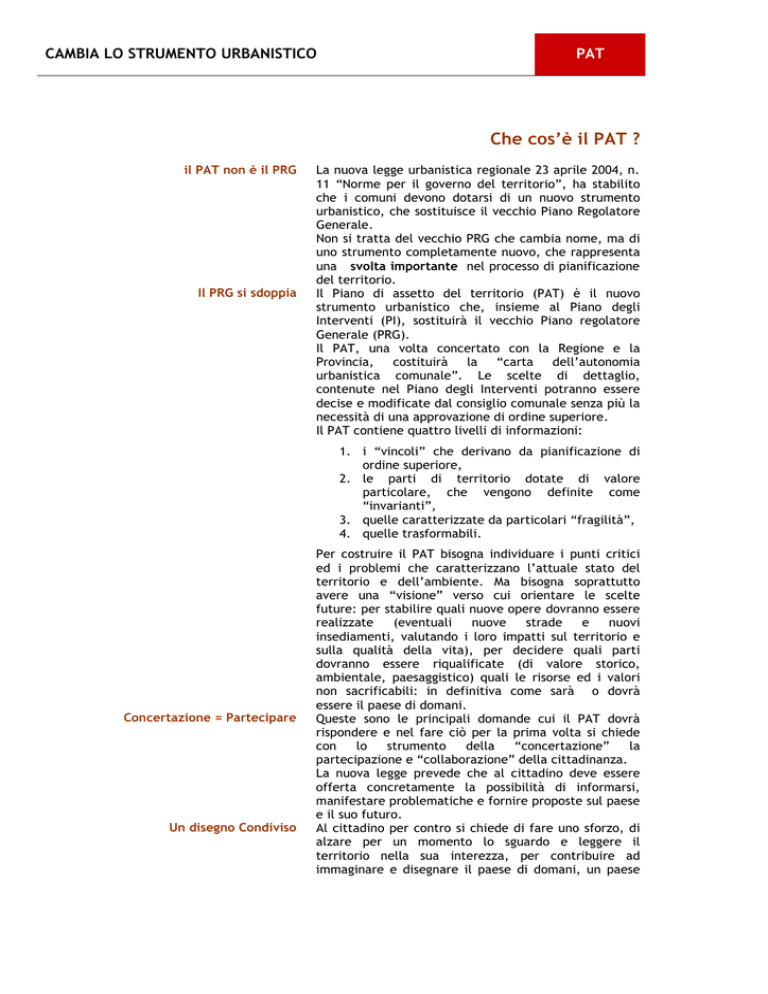 CAMBIA LO STRUMENTO URBANISTICO

PAT

Che cos'è il PAT ?

il PAT non è il PRG

La nuova legge urbanistica regionale 23 aprile 2004, n. 11 "Norme per il governo del territorio", ha stabilito che i comuni devono dotarsi di un nuovo strumento urbanistico, che sostituisce il vecchio Piano Regolatore Generale.
Non si tratta del vecchio PRG che cambia nome, ma di uno strumento completamente nuovo, che rappresenta una svolta importante nel processo di pianificazione del territorio.

Il PRG si sdoppia

Il Piano di assetto del territorio (PAT) è il nuovo strumento urbanistico che, insieme al Piano degli Interventi (PI), sostituirà il vecchio Piano regolatore Generale (PRG).
Il PAT, una volta concertato con la Regione e la Provincia, costituirà la "carta dell'autonomia urbanistica comunale". Le scelte di dettaglio, contenute nel Piano degli Interventi potranno essere decise e modificate dal consiglio comunale senza più la necessità di una approvazione di ordine superiore.
Il PAT contiene quattro livelli di informazioni:

1. i "vincoli" che derivano da pianificazione di ordine superiore,
2. le parti di territorio dotate di valore particolare, che vengono definite come "invarianti",
3. quelle caratterizzate da particolari "fragilità",
4. quelle trasformabili.

Per costruire il PAT bisogna individuare i punti critici ed i problemi che caratterizzano l'attuale stato del territorio e dell'ambiente. Ma bisogna soprattutto avere una "visione" verso cui orientare le scelte future: per stabilire quali nuove opere dovranno essere realizzate (eventuali nuove strade e nuovi insediamenti, valutando i loro impatti sul territorio e sulla qualità della vita), per decidere quali parti dovranno essere riqualificate (di valore storico, ambientale, paesaggistico) quali le risorse ed i valori non sacrificabili: in definitiva come sarà o dovrà essere il paese di domani.

Concertazione = Partecipare

Queste sono le principali domande cui il PAT dovrà rispondere e nel fare ciò per la prima volta si chiede con lo strumento della "concertazione" la partecipazione e "collaborazione" della cittadinanza.
La nuova legge prevede che al cittadino deve essere offerta concretamente la possibilità di informarsi, manifestare problematiche e fornire proposte sul paese e il suo futuro.

Un disegno Condiviso

Al cittadino per contro si chiede di fare uno sforzo, di alzare per un momento lo sguardo e leggere il territorio nella sua interezza, per contribuire ad immaginare e disegnare il paese di domani, un paese